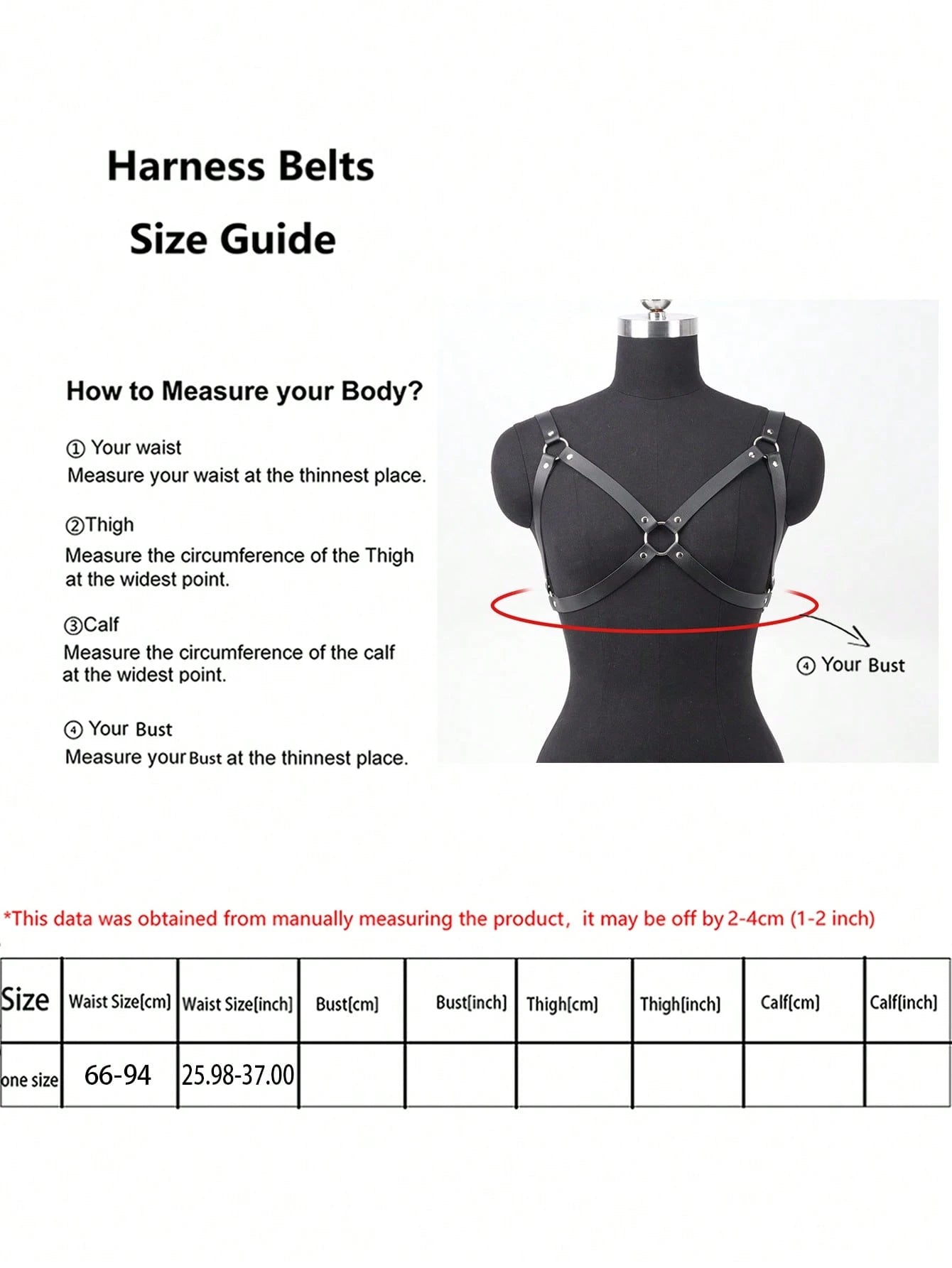 Harness Belts
Size Guide

How to Measure your Body?

① Your waist
Measure your waist at the thinnest place.

②Thigh
Measure the circumference of the Thigh at the widest point.

③Calf
Measure the circumference of the calf at the widest point.

④ Your Bust
Measure your Bust at the thinnest place.

④ Your Bust

*This data was obtained from manually measuring the product, it may be off by 2-4cm (1-2 inch)

| Size | Waist Size[cm] | Waist Size[inch] | Bust[cm] | Bust[inch] | Thigh[cm] | Thigh[inch] | Calf[cm] | Calf[inch] |
|---|---|---|---|---|---|---|---|---|
| one size | 66-94 | 25.98-37.00 | | | | | | |